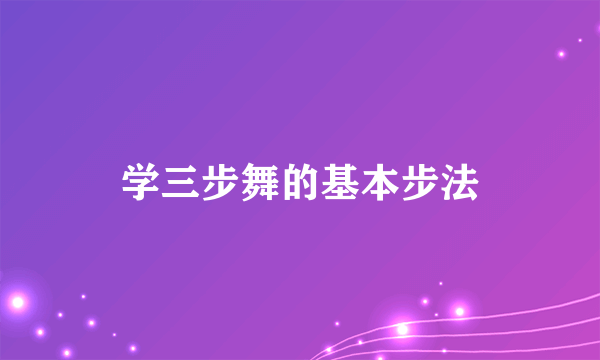 学三步舞的基本步法